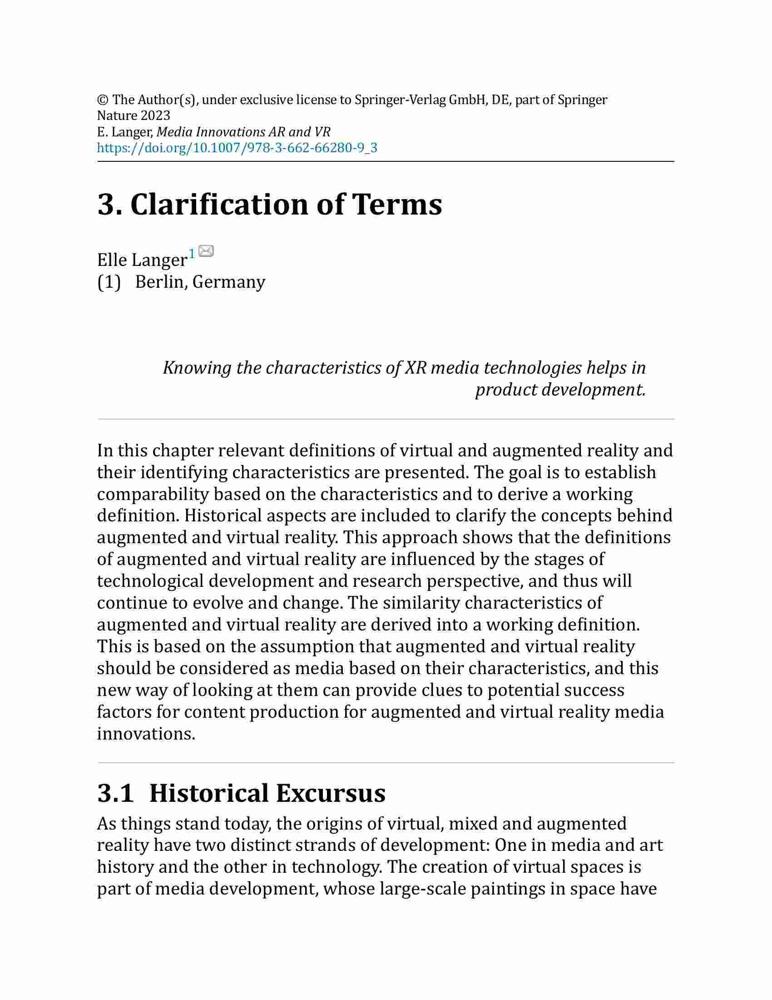 © The Author(s), under exclusive license to Springer-Verlag GmbH, DE, part of Springer Nature 2023
E. Langer, Media Innovations AR and VR
https://doi.org/10.1007/978-3-662-66280-9_3

3. Clarification of Terms

Elle Langer$^1$
(1) Berlin, Germany

Knowing the characteristics of XR media technologies helps in product development.

In this chapter relevant definitions of virtual and augmented reality and their identifying characteristics are presented. The goal is to establish comparability based on the characteristics and to derive a working definition. Historical aspects are included to clarify the concepts behind augmented and virtual reality. This approach shows that the definitions of augmented and virtual reality are influenced by the stages of technological development and research perspective, and thus will continue to evolve and change. The similarity characteristics of augmented and virtual reality are derived into a working definition. This is based on the assumption that augmented and virtual reality should be considered as media based on their characteristics, and this new way of looking at them can provide clues to potential success factors for content production for augmented and virtual reality media innovations.

3.1 Historical Excursus

As things stand today, the origins of virtual, mixed and augmented reality have two distinct strands of development: One in media and art history and the other in technology. The creation of virtual spaces is part of media development, whose large-scale paintings in space have